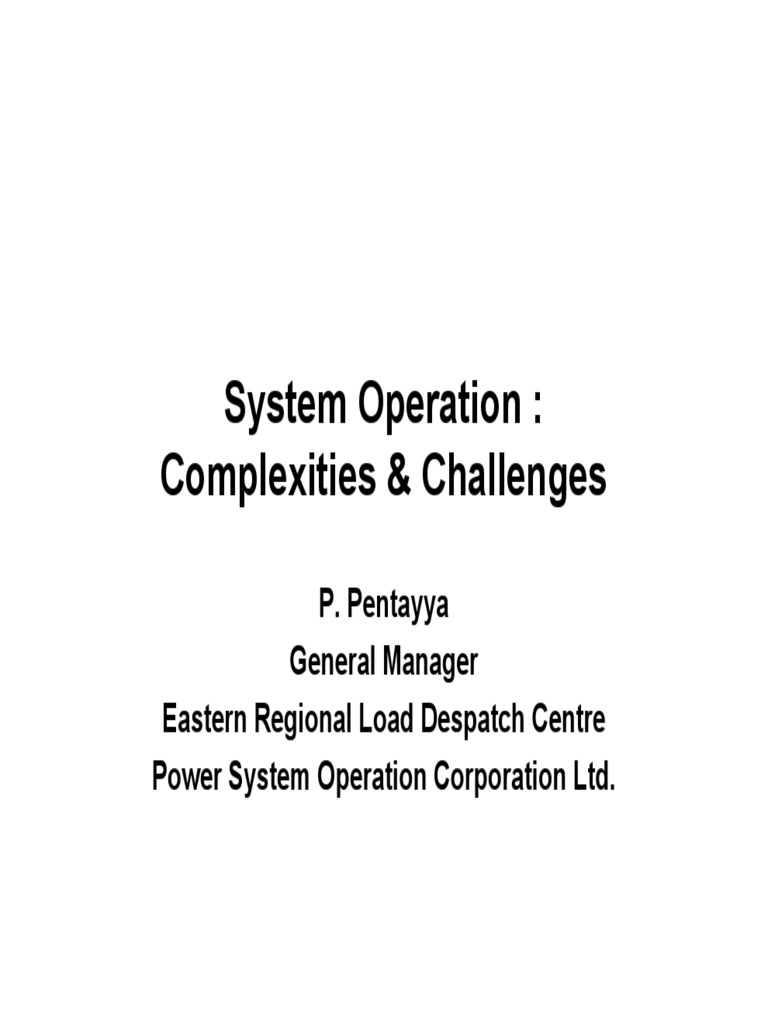 System Operation :
Complexities & Challenges

P. Pentayya
General Manager
Eastern Regional Load Despatch Centre
Power System Operation Corporation Ltd.